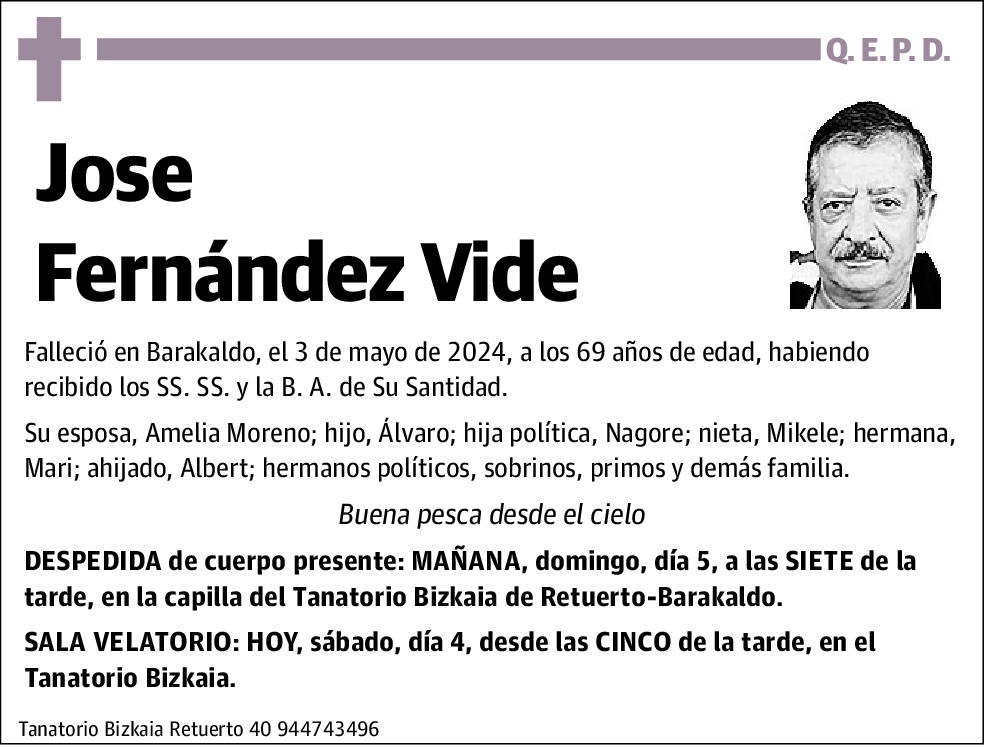 Q. E. P. D.

Jose
Fernández Vide

Falleció en Barakaldo, el 3 de mayo de 2024, a los 69 años de edad, habiendo recibido los SS. SS. y la B. A. de Su Santidad.

Su esposa, Amelia Moreno; hijo, Álvaro; hija política, Nagore; nieta, Mikele; hermana, Mari; ahijado, Albert; hermanos políticos, sobrinos, primos y demás familia.

Buena pesca desde el cielo

DESPEDIDA de cuerpo presente: MAÑANA, domingo, día 5, a las SIETE de la tarde, en la capilla del Tanatorio Bizkaia de Retuerto-Barakaldo.

SALA VELATORIO: HOY, sábado, día 4, desde las CINCO de la tarde, en el Tanatorio Bizkaia.

Tanatorio Bizkaia Retuerto 40 944743496